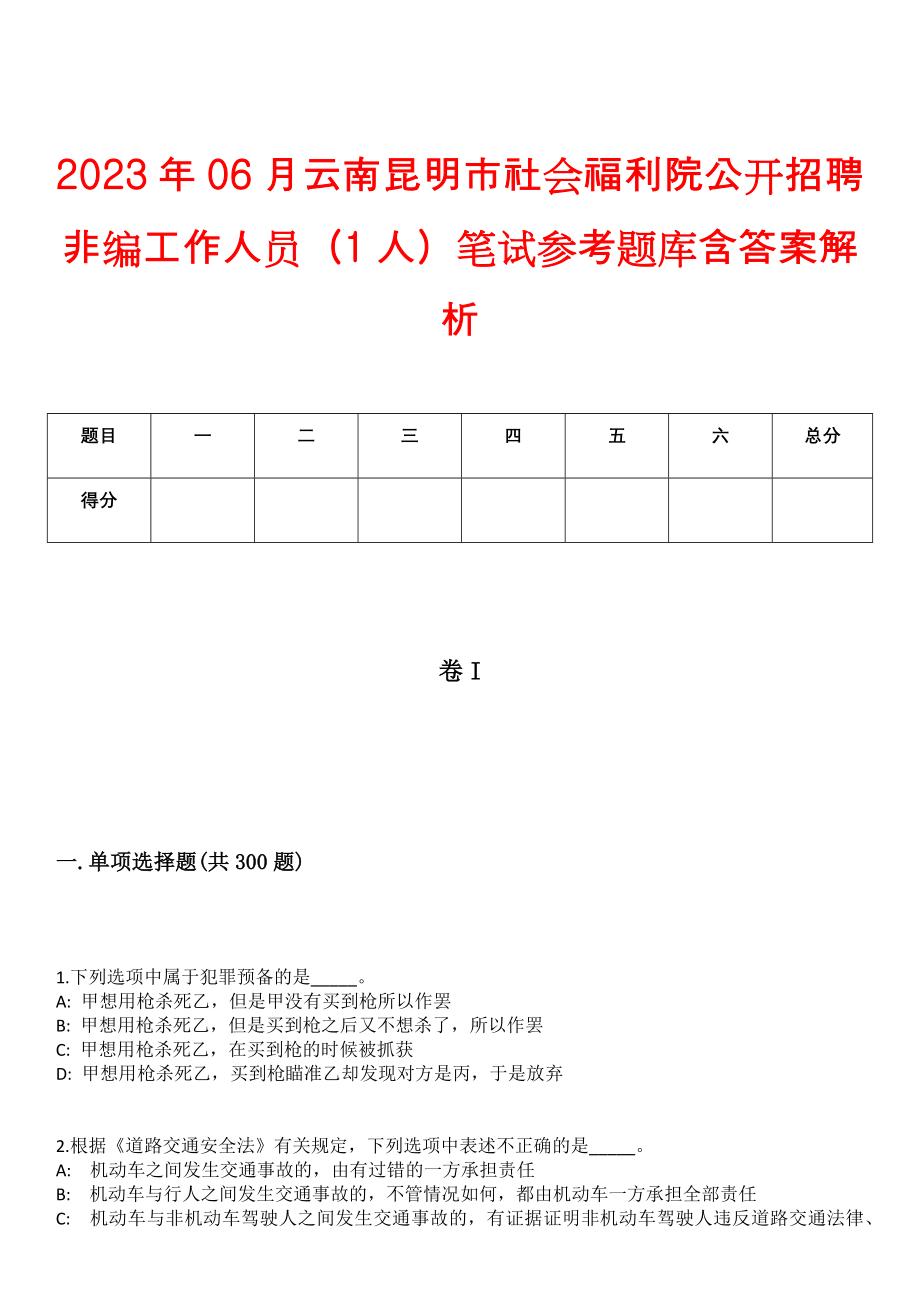 2023年06月云南昆明市社会福利院公开招聘非编工作人员（1人）笔试参考题库含答案解析

| 题目 | 一 | 二 | 三 | 四 | 五 | 六 | 总分 |
|---|---|---|---|---|---|---|---|
| 得分 |  |  |  |  |  |  |  |

卷I

一.单项选择题(共300题)

1.下列选项中属于犯罪预备的是_____。
A: 甲想用枪杀死乙，但是甲没有买到枪所以作罢
B: 甲想用枪杀死乙，但是买到枪之后又不想杀了，所以作罢
C: 甲想用枪杀死乙，在买到枪的时候被抓获
D: 甲想用枪杀死乙，买到枪瞄准乙却发现对方是丙，于是放弃

2.根据《道路交通安全法》有关规定，下列选项中表述不正确的是_____。
A: 机动车之间发生交通事故的，由有过错的一方承担责任
B: 机动车与行人之间发生交通事故的，不管情况如何，都由机动车一方承担全部责任
C: 机动车与非机动车驾驶人之间发生交通事故的，有证据证明非机动车驾驶人违反道路交通法律、